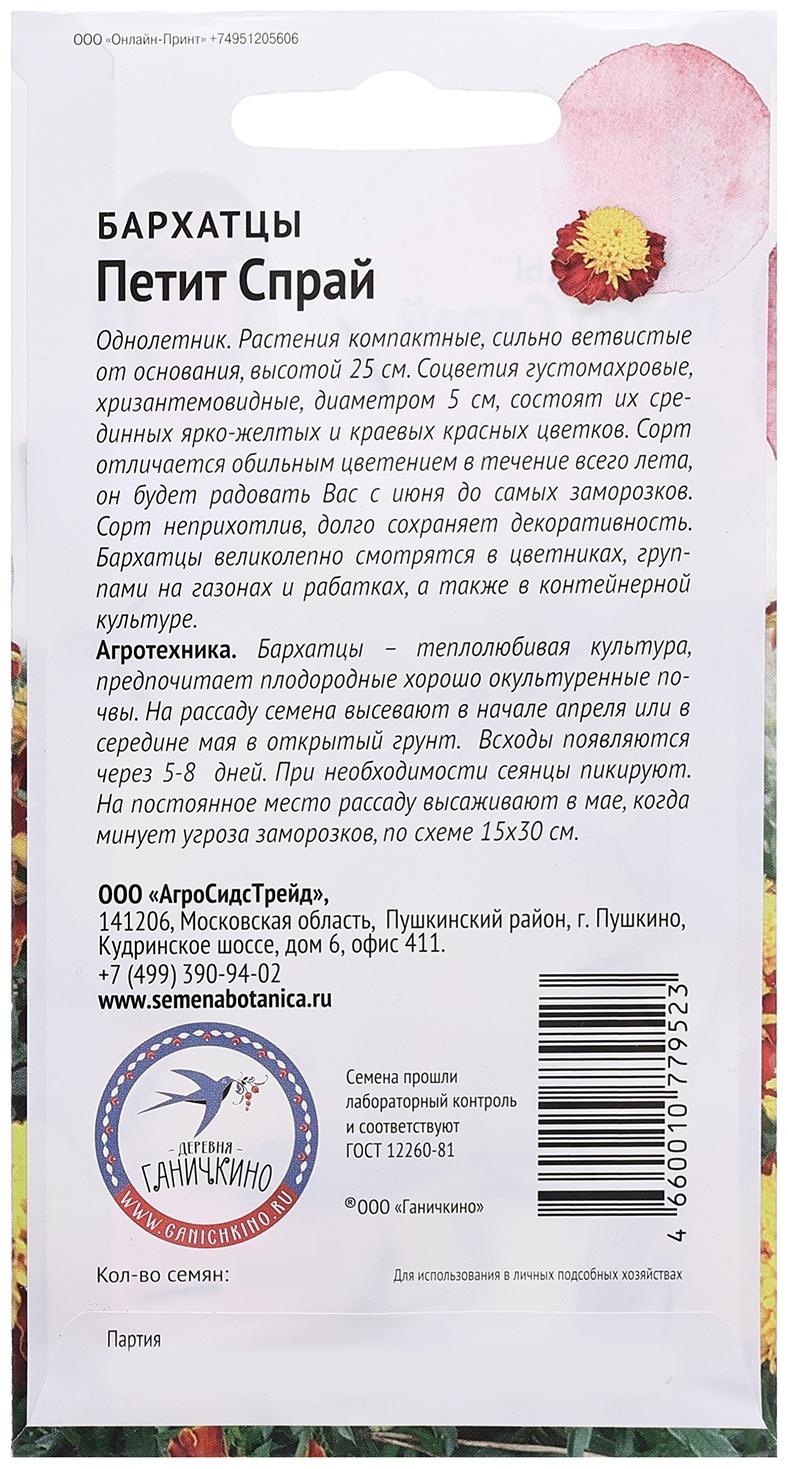 ООО «Онлайн-Принт» +74951205606

БАРХАТЦЫ
Петит Спрай

Однолетник. Растения компактные, сильно ветвистые от основания, высотой 25 см. Соцветия густомахровые, хризантемовидные, диаметром 5 см, состоят их срединных ярко-желтых и краевых красных цветков. Сорт отличается обильным цветением в течение всего лета, он будет радовать Вас с июня до самых заморозков. Сорт неприхотлив, долго сохраняет декоративность. Бархатцы великолепно смотрятся в цветниках, группами на газонах и рабатках, а также в контейнерной культуре.
Агротехника. Бархатцы – теплолюбивая культура, предпочитает плодородные хорошо окультуренные почвы. На рассаду семена высевают в начале апреля или в середине мая в открытый грунт. Всходы появляются через 5-8 дней. При необходимости сеянцы пикируют. На постоянное место рассаду высаживают в мае, когда минует угроза заморозков, по схеме 15х30 см.

ООО «АгроСидсТрейд»,
141206, Московская область, Пушкинский район, г. Пушкино, Кудринское шоссе, дом 6, офис 411.
+7 (499) 390-94-02
www.semenabotanica.ru

ДЕРЕВНЯ
ГАНИЧКИНО
WWW.GANICHKINO.RU

Семена прошли лабораторный контроль и соответствуют ГОСТ 12260-81

®ООО «Ганичкино»

4 660010 779523

Кол-во семян:

Для использования в личных подсобных хозяйствах

Партия